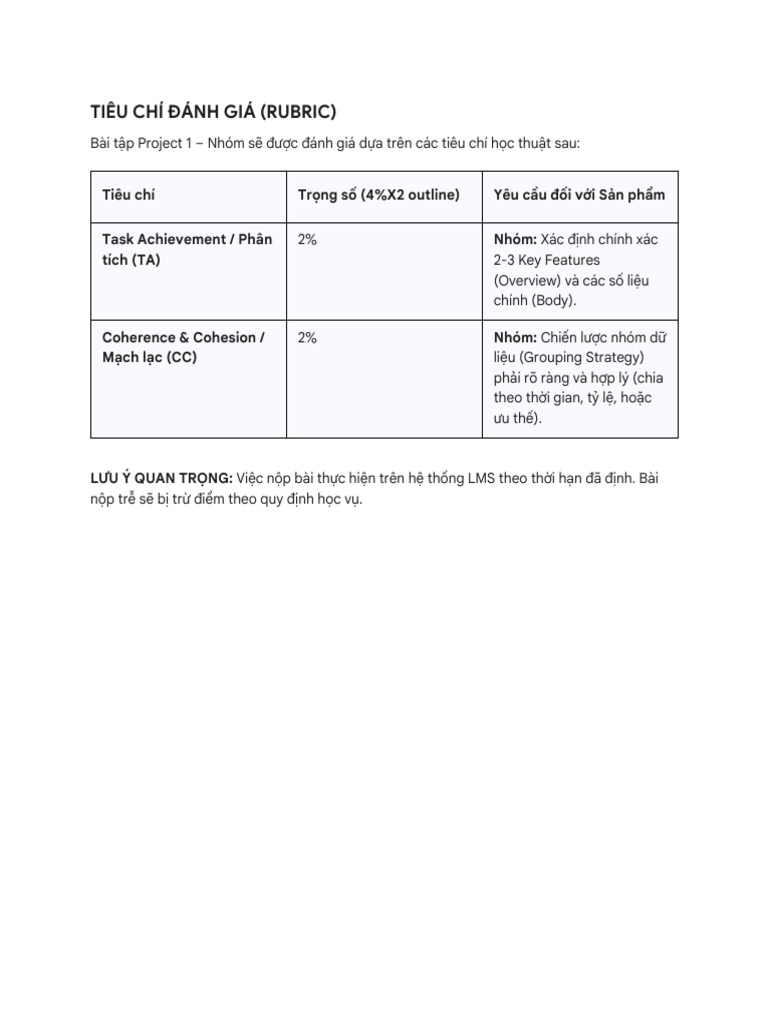 TIÊU CHÍ ĐÁNH GIÁ (RUBRIC)

Bài tập Project 1 – Nhóm sẽ được đánh giá dựa trên các tiêu chí học thuật sau:

| Tiêu chí | Trọng số (4%X2 outline) | Yêu cầu đối với Sản phẩm |
|---|---|---|
| Task Achievement / Phân tích (TA) | 2% | Nhóm: Xác định chính xác 2-3 Key Features (Overview) và các số liệu chính (Body). |
| Coherence & Cohesion / Mạch lạc (CC) | 2% | Nhóm: Chiến lược nhóm dữ liệu (Grouping Strategy) phải rõ ràng và hợp lý (chia theo thời gian, tỷ lệ, hoặc ưu thế). |

LƯU Ý QUAN TRỌNG: Việc nộp bài thực hiện trên hệ thống LMS theo thời hạn đã định. Bài nộp trễ sẽ bị trừ điểm theo quy định học vụ.